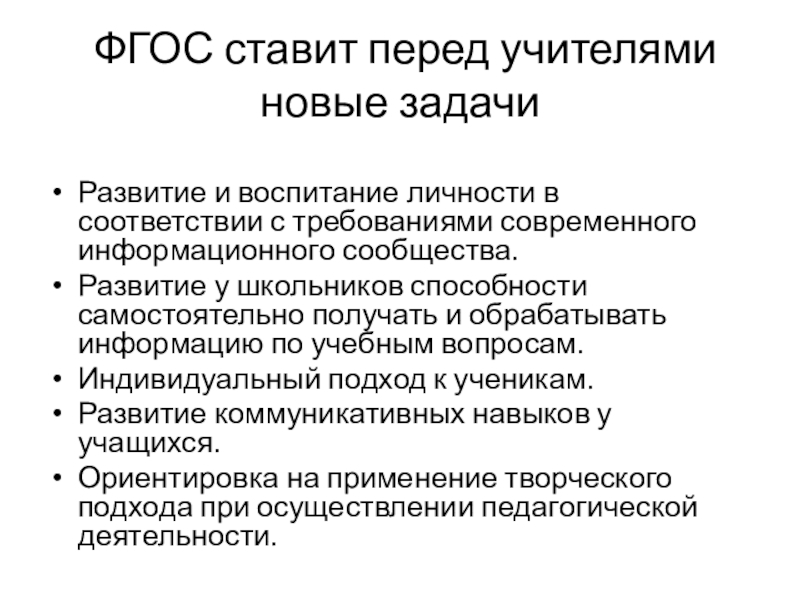 ФГОС ставит перед учителями новые задачи

• Развитие и воспитание личности в соответствии с требованиями современного информационного сообщества.
• Развитие у школьников способности самостоятельно получать и обрабатывать информацию по учебным вопросам.
• Индивидуальный подход к ученикам.
• Развитие коммуникативных навыков у учащихся.
• Ориентировка на применение творческого подхода при осуществлении педагогической деятельности.